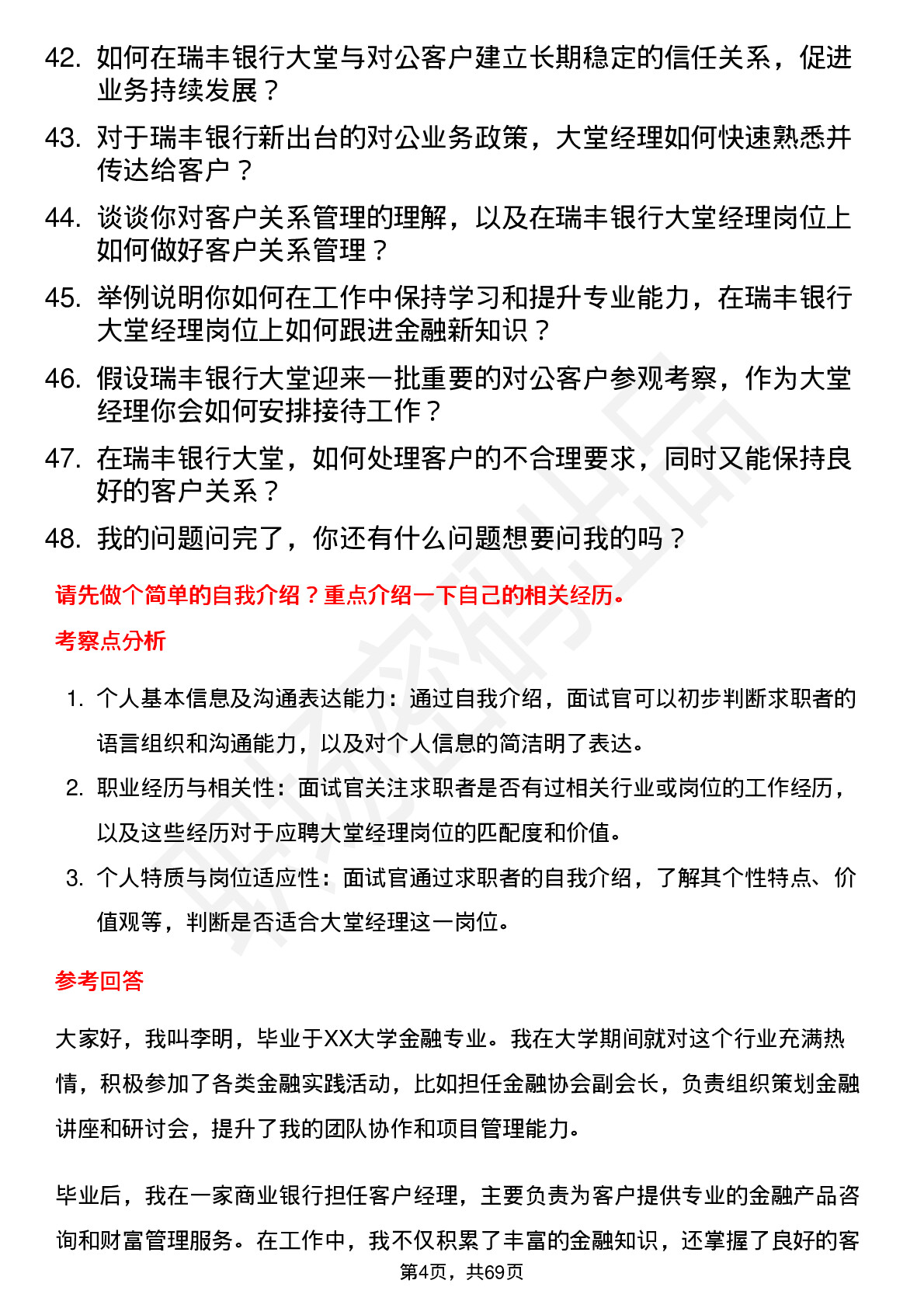 42. 如何在瑞丰银行大堂与对公客户建立长期稳定的信任关系，促进业务持续发展？

43. 对于瑞丰银行新出台的对公业务政策，大堂经理如何快速熟悉并传达给客户？

44. 谈谈你对客户关系管理的理解，以及在瑞丰银行大堂经理岗位上如何做好客户关系管理？

45. 举例说明你如何在工作中保持学习和提升专业能力，在瑞丰银行大堂经理岗位上如何跟进金融新知识？

46. 假设瑞丰银行大堂迎来一批重要的对公客户参观考察，作为大堂经理你会如何安排接待工作？

47. 在瑞丰银行大堂，如何处理客户的不合理要求，同时又能保持良好的客户关系？

48. 我的问题问完了，你还有什么问题想要问我的吗？

请先做个简单的自我介绍？重点介绍一下自己的相关经历。

考察点分析

1. 个人基本信息及沟通表达能力：通过自我介绍，面试官可以初步判断求职者的语言组织和沟通能力，以及对个人信息的简洁明了表达。

2. 职业经历与相关性：面试官关注求职者是否有过相关行业或岗位的工作经历，以及这些经历对于应聘大堂经理岗位的匹配度和价值。

3. 个人特质与岗位适应性：面试官通过求职者的自我介绍，了解其个性特点、价值观等，判断是否适合大堂经理这一岗位。

参考回答

大家好，我叫李明，毕业于XX大学金融专业。我在大学期间就对这个行业充满热情，积极参加了各类金融实践活动，比如担任金融协会副会长，负责组织策划金融讲座和研讨会，提升了我的团队协作和项目管理能力。

毕业后，我在一家商业银行担任客户经理，主要负责为客户提供专业的金融产品咨询和财富管理服务。在工作中，我不仅积累了丰富的金融知识，还掌握了良好的客

第4页，共69页